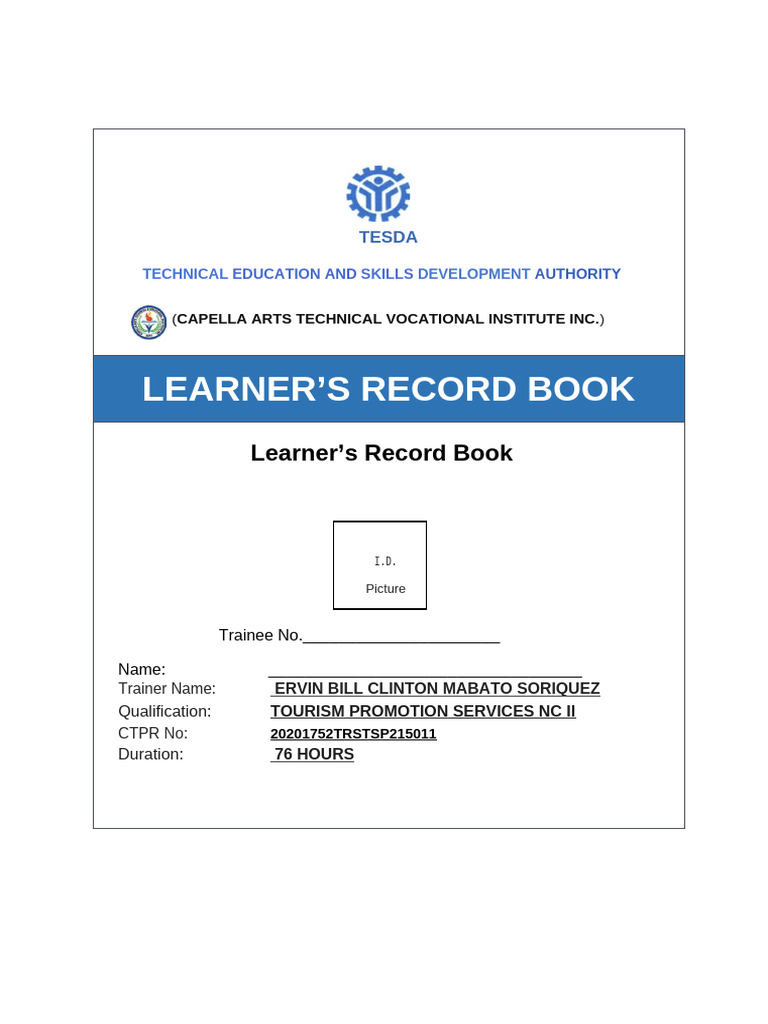 TESDA

TECHNICAL EDUCATION AND SKILLS DEVELOPMENT AUTHORITY

(CAPELLA ARTS TECHNICAL VOCATIONAL INSTITUTE INC.)

LEARNER'S RECORD BOOK

Learner's Record Book

I.D.

Picture

Trainee No.______________________

Name: ___________________________________

Trainer Name: ERVIN BILL CLINTON MABATO SORIQUEZ

Qualification: TOURISM PROMOTION SERVICES NC II

CTPR No: 20201752TRSTSP215011

Duration: 76 HOURS